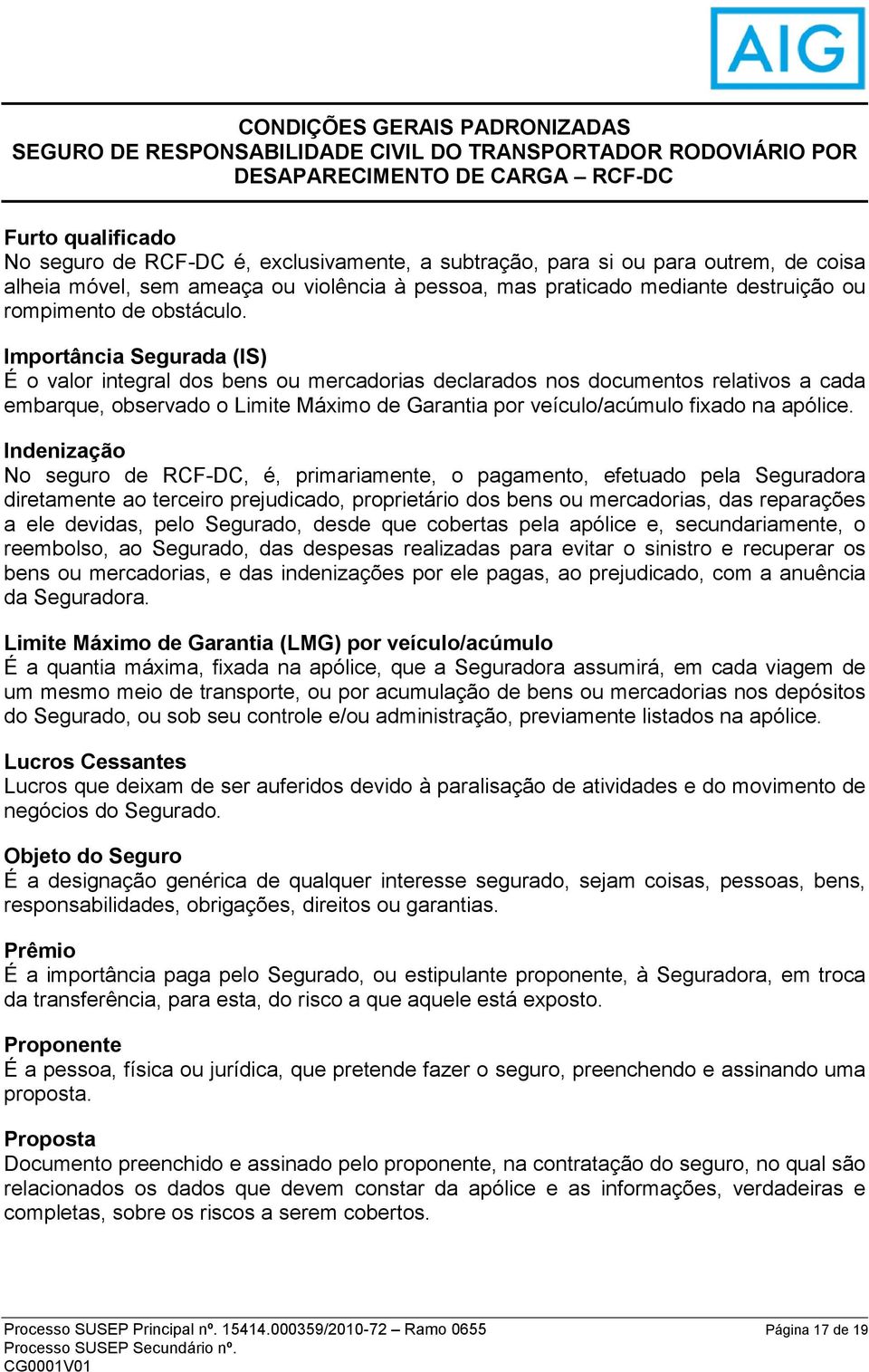 AIG

CONDIÇÕES GERAIS PADRONIZADAS
SEGURO DE RESPONSABILIDADE CIVIL DO TRANSPORTADOR RODOVIÁRIO POR DESAPARECIMENTO DE CARGA – RCF-DC

Furto qualificado
No seguro de RCF-DC é, exclusivamente, a subtração, para si ou para outrem, de coisa alheia móvel, sem ameaça ou violência à pessoa, mas praticado mediante destruição ou rompimento de obstáculo.

Importância Segurada (IS)
É o valor integral dos bens ou mercadorias declarados nos documentos relativos a cada embarque, observado o Limite Máximo de Garantia por veículo/acúmulo fixado na apólice.

Indenização
No seguro de RCF-DC, é, primariamente, o pagamento, efetuado pela Seguradora diretamente ao terceiro prejudicado, proprietário dos bens ou mercadorias, das reparações a ele devidas, pelo Segurado, desde que cobertas pela apólice e, secundariamente, o reembolso, ao Segurado, das despesas realizadas para evitar o sinistro e recuperar os bens ou mercadorias, e das indenizações por ele pagas, ao prejudicado, com a anuência da Seguradora.

Limite Máximo de Garantia (LMG) por veículo/acúmulo
É a quantia máxima, fixada na apólice, que a Seguradora assumirá, em cada viagem de um mesmo meio de transporte, ou por acumulação de bens ou mercadorias nos depósitos do Segurado, ou sob seu controle e/ou administração, previamente listados na apólice.

Lucros Cessantes
Lucros que deixam de ser auferidos devido à paralisação de atividades e do movimento de negócios do Segurado.

Objeto do Seguro
É a designação genérica de qualquer interesse segurado, sejam coisas, pessoas, bens, responsabilidades, obrigações, direitos ou garantias.

Prêmio
É a importância paga pelo Segurado, ou estipulante proponente, à Seguradora, em troca da transferência, para esta, do risco a que aquele está exposto.

Proponente
É a pessoa, física ou jurídica, que pretende fazer o seguro, preenchendo e assinando uma proposta.

Proposta
Documento preenchido e assinado pelo proponente, na contratação do seguro, no qual são relacionados os dados que devem constar da apólice e as informações, verdadeiras e completas, sobre os riscos a serem cobertos.

Processo SUSEP Principal nº. 15414.000359/2010-72 – Ramo 0655
Processo SUSEP Secundário nº.
CG0001V01
Página 17 de 19